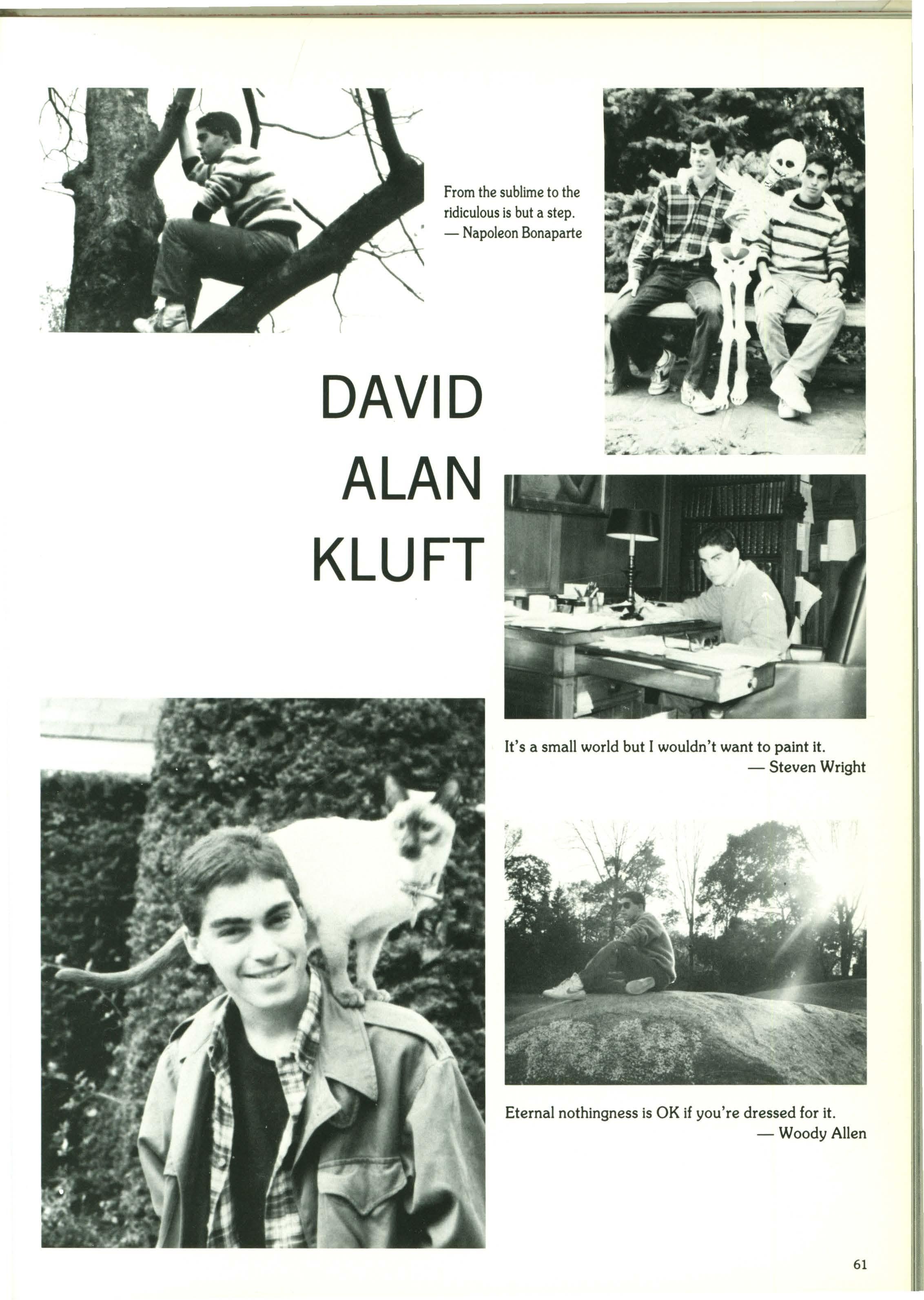 From the sublime to the ridiculous is but a step.
— Napoleon Bonaparte

DAVID
ALAN
KLUFT

It's a small world but I wouldn't want to paint it.
— Steven Wright

Eternal nothingness is OK if you're dressed for it.
— Woody Allen

61